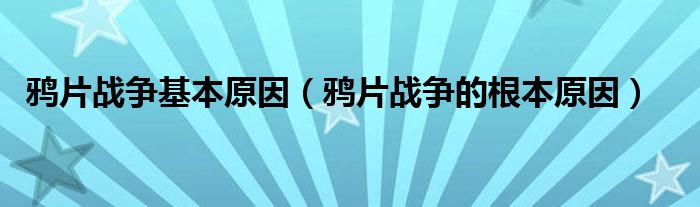 鸦片战争基本原因（鸦片战争的根本原因）